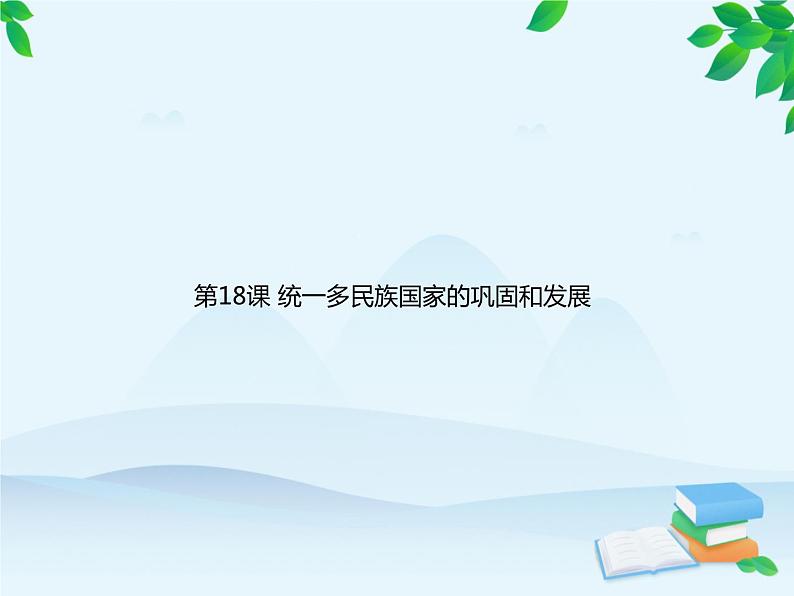 第18课 统一多民族国家的巩固和发展